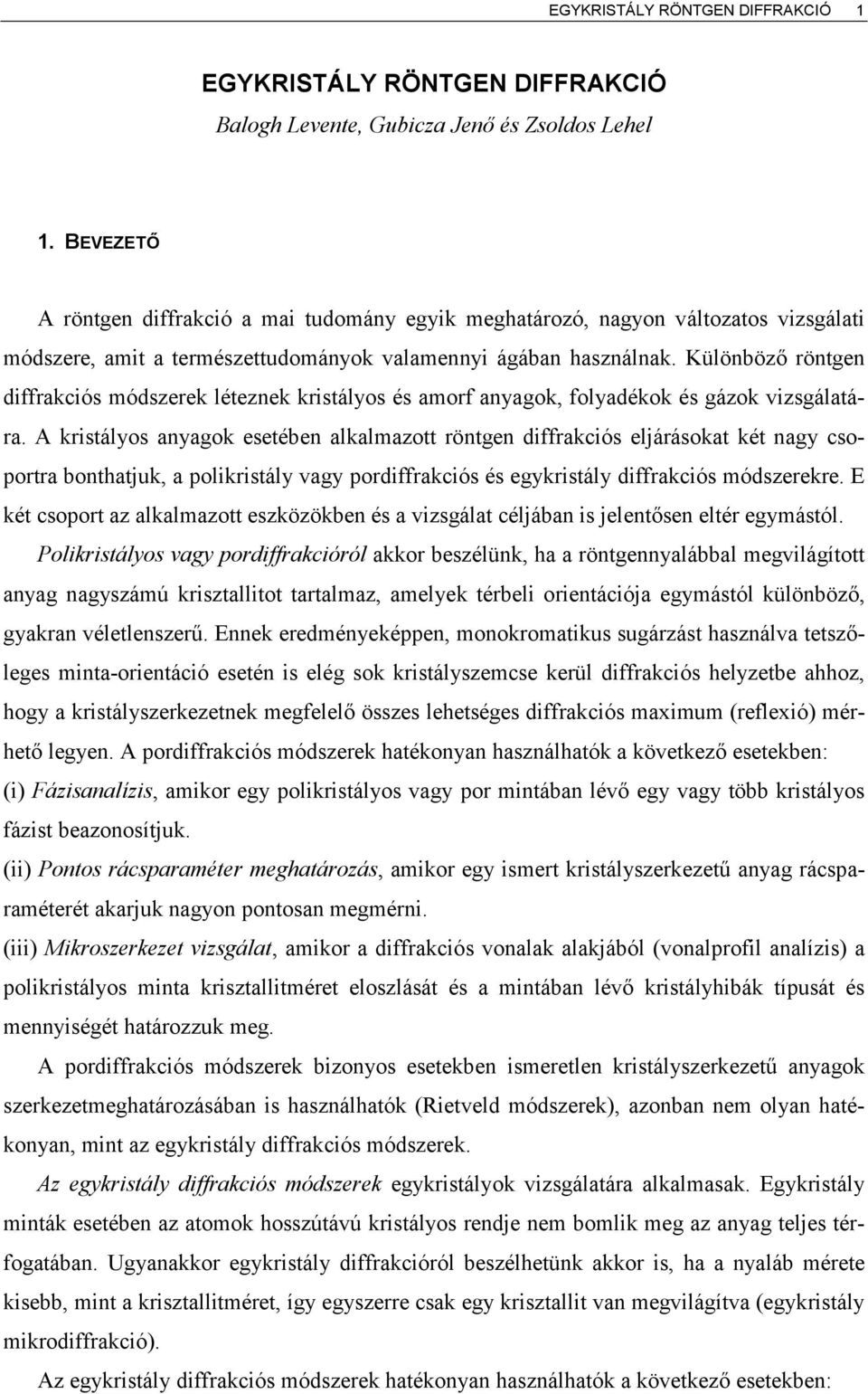 EGYKRISTÁLY RÖNTGEN DIFFRAKCIÓ 1

EGYKRISTÁLY RÖNTGEN DIFFRAKCIÓ

Balogh Levente, Gubicza Jenő és Zsoldos Lehel

1. BEVEZETŐ

A röntgen diffrakció a mai tudomány egyik meghatározó, nagyon változatos vizsgálati módszere, amit a természettudományok valamennyi ágában használnak. Különböző röntgen diffrakciós módszerek léteznek kristályos és amorf anyagok, folyadékok és gázok vizsgálatára. A kristályos anyagok esetében alkalmazott röntgen diffrakciós eljárásokat két nagy csoportra bonthatjuk, a polikristály vagy pordiffrakciós és egykristály diffrakciós módszerekre. E két csoport az alkalmazott eszközökben és a vizsgálat céljában is jelentősen eltér egymástól.

Polikristályos vagy pordiffrakcióról akkor beszélünk, ha a röntgennyalábbal megvilágított anyag nagyszámú krisztallitot tartalmaz, amelyek térbeli orientációja egymástól különböző, gyakran véletlenszerű. Ennek eredményeképpen, monokromatikus sugárzást használva tetszőleges minta-orientáció esetén is elég sok kristályszemcse kerül diffrakciós helyzetbe ahhoz, hogy a kristályszerkezetnek megfelelő összes lehetséges diffrakciós maximum (reflexió) mérhető legyen. A pordiffrakciós módszerek hatékonyan használhatók a következő esetekben:

(i) Fázisanalízis, amikor egy polikristályos vagy por mintában lévő egy vagy több kristályos fázist beazonosítjuk.

(ii) Pontos rácsparaméter meghatározás, amikor egy ismert kristályszerkezetű anyag rácsparaméterét akarjuk nagyon pontosan megmérni.

(iii) Mikroszerkezet vizsgálat, amikor a diffrakciós vonalak alakjából (vonalprofil analízis) a polikristályos minta krisztallitméret eloszlását és a mintában lévő kristályhibák típusát és mennyiségét határozzuk meg.

A pordiffrakciós módszerek bizonyos esetekben ismeretlen kristályszerkezetű anyagok szerkezetmeghatározásában is használhatók (Rietveld módszerek), azonban nem olyan hatékonyan, mint az egykristály diffrakciós módszerek.

Az egykristály diffrakciós módszerek egykristályok vizsgálatára alkalmasak. Egykristály minták esetében az atomok hosszútávú kristályos rendje nem bomlik meg az anyag teljes térfogatában. Ugyanakkor egykristály diffrakcióról beszélhetünk akkor is, ha a nyaláb mérete kisebb, mint a krisztallitméret, így egyszerre csak egy krisztallit van megvilágítva (egykristály mikrodiffrakció).

Az egykristály diffrakciós módszerek hatékonyan használhatók a következő esetekben: